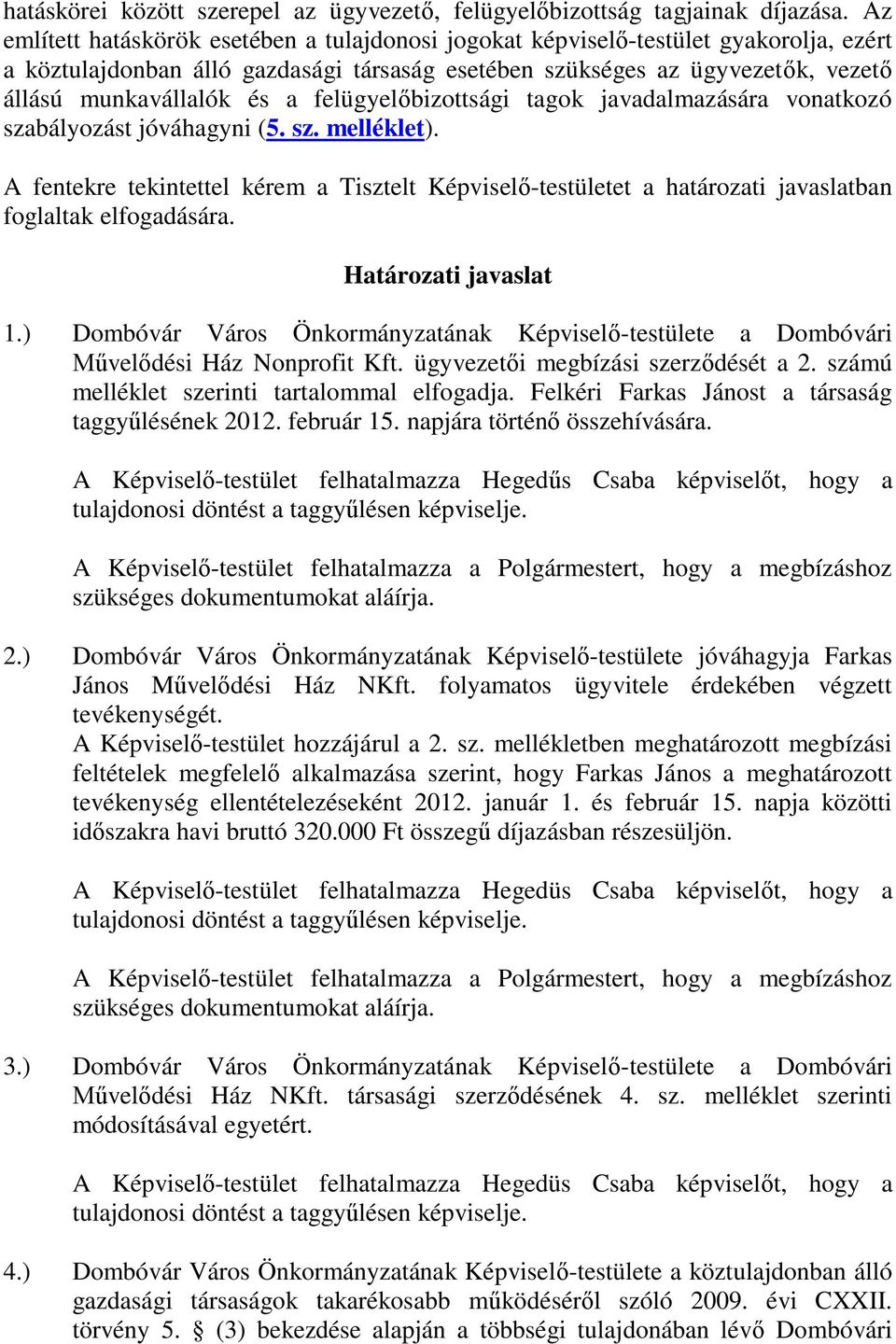 hatáskörei között szerepel az ügyvezető, felügyelőbizottság tagjainak díjazása. Az említett hatáskörök esetében a tulajdonosi jogokat képviselő-testület gyakorolja, ezért a köztulajdonban álló gazdasági társaság esetében szükséges az ügyvezetők, vezető állású munkavállalók és a felügyelőbizottsági tagok javadalmazására vonatkozó szabályozást jóváhagyni (5. sz. melléklet).

A fentekre tekintettel kérem a Tisztelt Képviselő-testületet a határozati javaslatban foglaltak elfogadására.

Határozati javaslat

1.) Dombóvár Város Önkormányzatának Képviselő-testülete a Dombóvári Művelődési Ház Nonprofit Kft. ügyvezetői megbízási szerződését a 2. számú melléklet szerinti tartalommal elfogadja. Felkéri Farkas Jánost a társaság taggyűlésének 2012. február 15. napjára történő összehívására.

A Képviselő-testület felhatalmazza Hegedűs Csaba képviselőt, hogy a tulajdonosi döntést a taggyűlésen képviselje.

A Képviselő-testület felhatalmazza a Polgármestert, hogy a megbízáshoz szükséges dokumentumokat aláírja.

2.) Dombóvár Város Önkormányzatának Képviselő-testülete jóváhagyja Farkas János Művelődési Ház NKft. folyamatos ügyvitele érdekében végzett tevékenységét.
A Képviselő-testület hozzájárul a 2. sz. mellékletben meghatározott megbízási feltételek megfelelő alkalmazása szerint, hogy Farkas János a meghatározott tevékenység ellentételezéseként 2012. január 1. és február 15. napja közötti időszakra havi bruttó 320.000 Ft összegű díjazásban részesüljön.

A Képviselő-testület felhatalmazza Hegedüs Csaba képviselőt, hogy a tulajdonosi döntést a taggyűlésen képviselje.

A Képviselő-testület felhatalmazza a Polgármestert, hogy a megbízáshoz szükséges dokumentumokat aláírja.

3.) Dombóvár Város Önkormányzatának Képviselő-testülete a Dombóvári Művelődési Ház NKft. társasági szerződésének 4. sz. melléklet szerinti módosításával egyetért.

A Képviselő-testület felhatalmazza Hegedüs Csaba képviselőt, hogy a tulajdonosi döntést a taggyűlésen képviselje.

4.) Dombóvár Város Önkormányzatának Képviselő-testülete a köztulajdonban álló gazdasági társaságok takarékosabb működéséről szóló 2009. évi CXXII. törvény 5. § (3) bekezdése alapján a többségi tulajdonában lévő Dombóvári